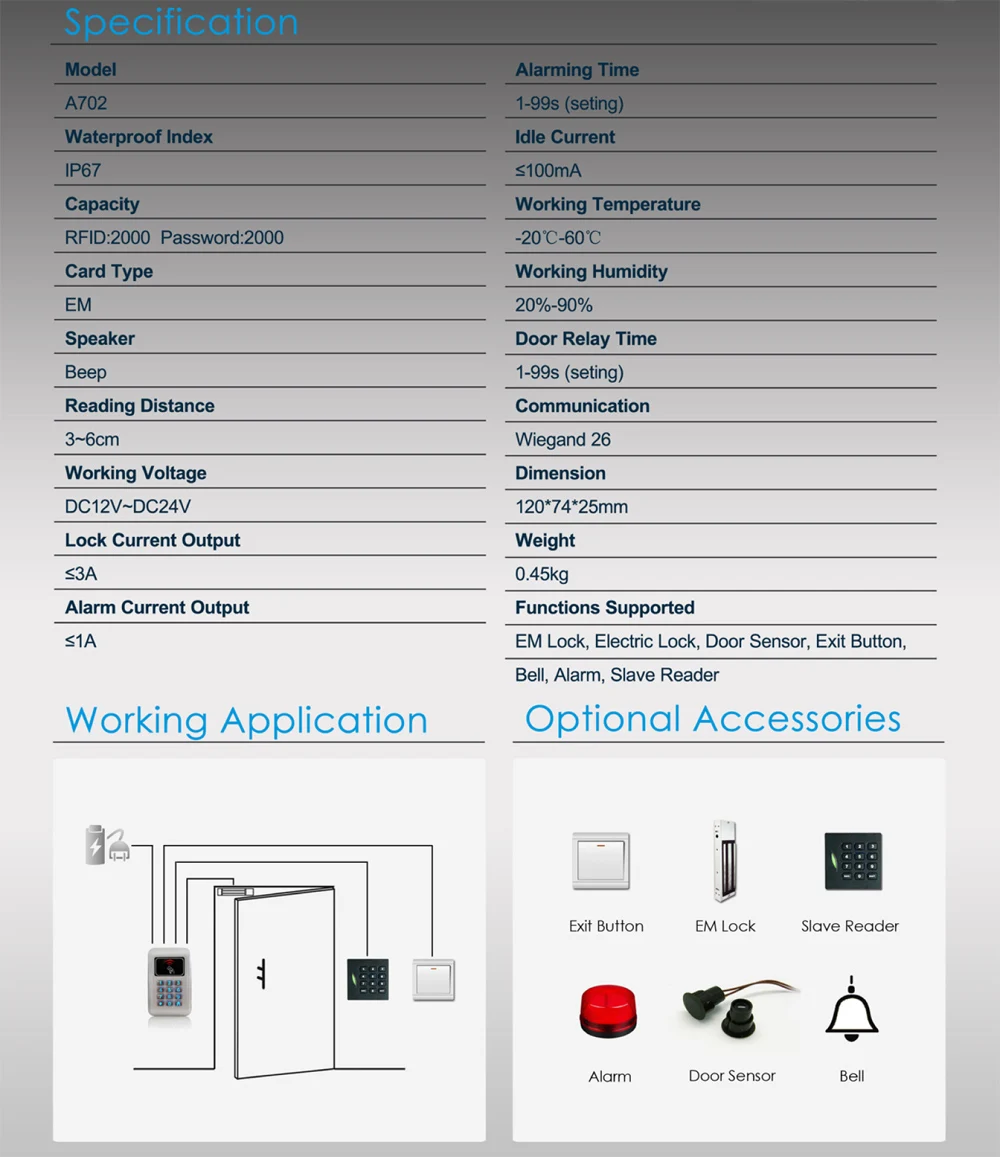 Specification

Model

A702

Waterproof Index

IP67

Capacity

RFID:2000 Password:2000

Card Type

EM

Speaker

Beep

Reading Distance

3~6cm

Working Voltage

DC12V~DC24V

Lock Current Output

≤3A

Alarm Current Output

≤1A

Alarming Time

1-99s (seting)

Idle Current

≤100mA

Working Temperature

-20℃-60℃

Working Humidity

20%-90%

Door Relay Time

1-99s (seting)

Communication

Wiegand 26

Dimension

120*74*25mm

Weight

0.45kg

Functions Supported

EM Lock, Electric Lock, Door Sensor, Exit Button, Bell, Alarm, Slave Reader

Working Application

Optional Accessories

Exit Button

EM Lock

Slave Reader

Alarm

Door Sensor

Bell